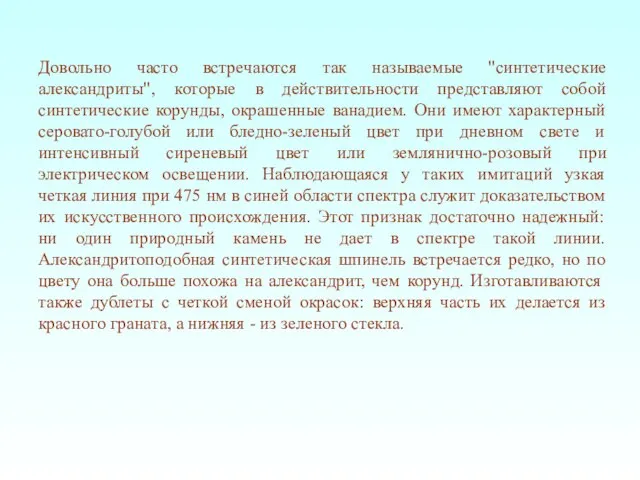 Довольно часто встречаются так называемые "синтетические александриты", которые в действительности представляют собой синтетические корунды, окрашенные ванадием. Они имеют характерный серовато-голубой или бледно-зеленый цвет при дневном свете и интенсивный сиреневый цвет или землянично-розовый при электрическом освещении. Наблюдающаяся у таких имитаций узкая четкая линия при 475 нм в синей области спектра служит доказательством их искусственного происхождения. Этот признак достаточно надежный: ни один природный камень не дает в спектре такой линии. Александритоподобная синтетическая шпинель встречается редко, но по цвету она больше похожа на александрит, чем корунд. Изготавливаются также дублеты с четкой сменой окрасок: верхняя часть их делается из красного граната, а нижняя - из зеленого стекла.